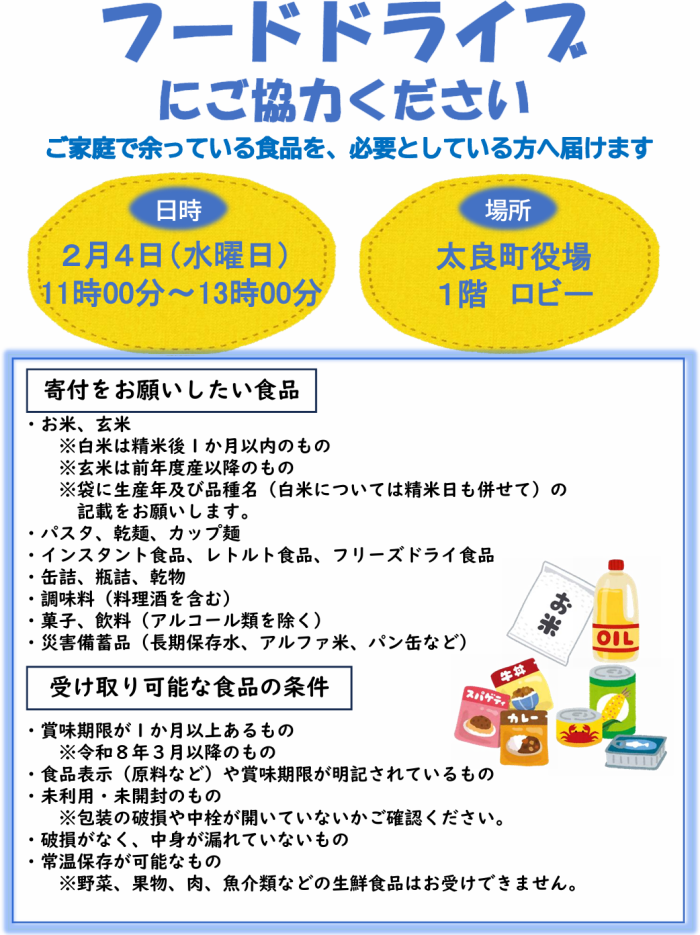 フードドライブ
にご協力ください

ご家庭で余っている食品を、必要としている方へ届けます

日時
２月４日（水曜日）
11時00分～13時00分

場所
太良町役場
1階　ロビー

寄付をお願いしたい食品

・お米、玄米
※白米は精米後１か月以内のもの
※玄米は前年度産以降のもの
※袋に生産年及び品種名（白米については精米日も併せて）の記載をお願いします。
・パスタ、乾麺、カップ麺
・インスタント食品、レトルト食品、フリーズドライ食品
・缶詰、瓶詰、乾物
・調味料（料理酒を含む）
・菓子、飲料（アルコール類を除く）
・災害備蓄品（長期保存水、アルファ米、パン缶など）

お米
OIL
牛丼
スパゲティ
カレー

受け取り可能な食品の条件

・賞味期限が１か月以上あるもの
※令和８年３月以降のもの
・食品表示（原料など）や賞味期限が明記されているもの
・未利用・未開封のもの
※包装の破損や中栓が開いていないかご確認ください。
・破損がなく、中身が漏れていないもの
・常温保存が可能なもの
※野菜、果物、肉、魚介類などの生鮮食品はお受けできません。